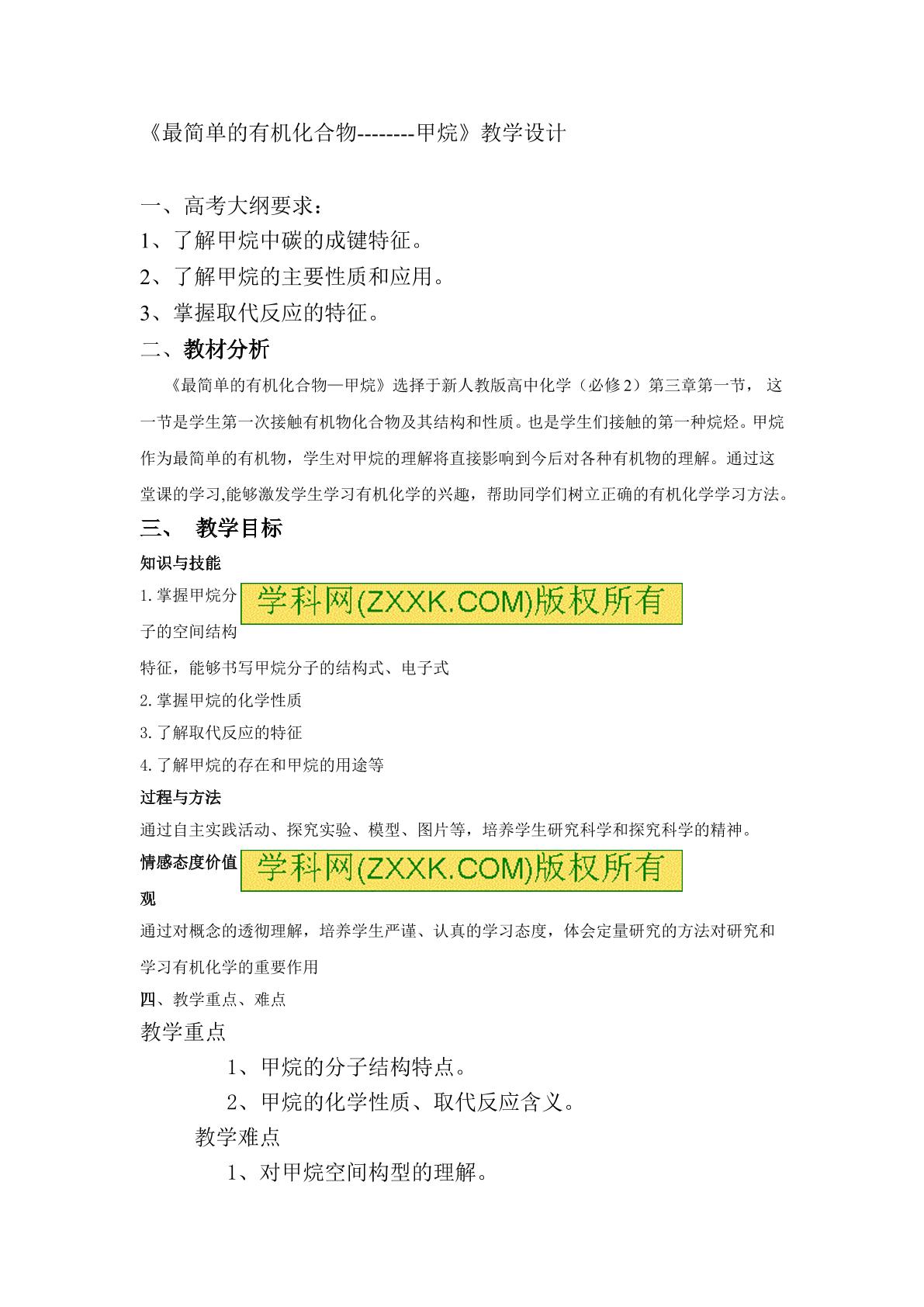 《最简单的有机化合物--------甲烷》教学设计

一、高考大纲要求：

1、了解甲烷中碳的成键特征。

2、了解甲烷的主要性质和应用。

3、掌握取代反应的特征。

二、教材分析

《最简单的有机化合物—甲烷》选择于新人教版高中化学（必修2）第三章第一节，这一节是学生第一次接触有机物化合物及其结构和性质。也是学生们接触的第一种烷烃。甲烷作为最简单的有机物，学生对甲烷的理解将直接影响到今后对各种有机物的理解。通过这堂课的学习,能够激发学生学习有机化学的兴趣，帮助同学们树立正确的有机化学学习方法。

三、 教学目标

知识与技能

1.掌握甲烷分子的空间结构特征，能够书写甲烷分子的结构式、电子式

2.掌握甲烷的化学性质

3.了解取代反应的特征

4.了解甲烷的存在和甲烷的用途等

过程与方法

通过自主实践活动、探究实验、模型、图片等，培养学生研究科学和探究科学的精神。

情感态度价值观

通过对概念的透彻理解，培养学生严谨、认真的学习态度，体会定量研究的方法对研究和学习有机化学的重要作用

四、教学重点、难点

教学重点

1、甲烷的分子结构特点。

2、甲烷的化学性质、取代反应含义。

教学难点

1、对甲烷空间构型的理解。

学科网(ZXXK.COM)版权所有